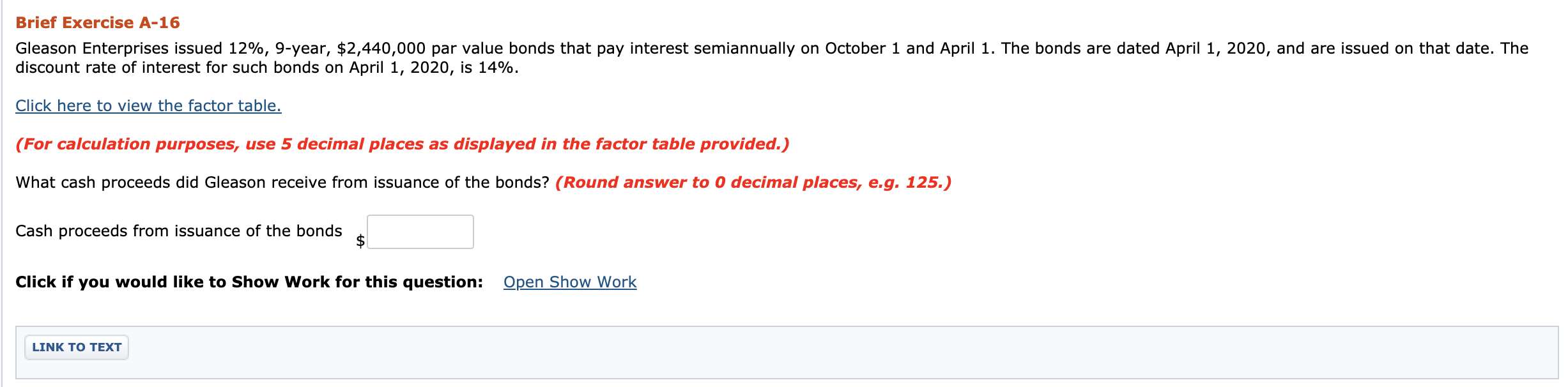 Brief Exercise A-16

Gleason Enterprises issued 12%, 9-year, \$2,440,000 par value bonds that pay interest semiannually on October 1 and April 1. The bonds are dated April 1, 2020, and are issued on that date. The discount rate of interest for such bonds on April 1, 2020, is 14%.

Click here to view the factor table.

(For calculation purposes, use 5 decimal places as displayed in the factor table provided.)

What cash proceeds did Gleason receive from issuance of the bonds? (Round answer to 0 decimal places, e.g. 125.)

Cash proceeds from issuance of the bonds \$

Click if you would like to Show Work for this question: Open Show Work

LINK TO TEXT